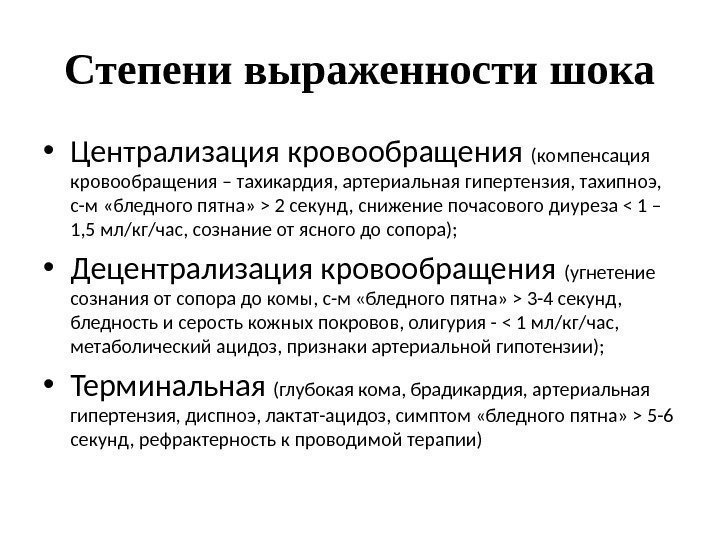 Степени выраженности шока

• Централизация кровообращения (компенсация кровообращения – тахикардия, артериальная гипертензия, тахипноэ, с-м «бледного пятна» > 2 секунд, снижение почасового диуреза < 1 – 1,5 мл/кг/час, сознание от ясного до сопора);

• Децентрализация кровообращения (угнетение сознания от сопора до комы, с-м «бледного пятна» > 3-4 секунд, бледность и серость кожных покровов, олигурия - < 1 мл/кг/час, метаболический ацидоз, признаки артериальной гипотензии);

• Терминальная (глубокая кома, брадикардия, артериальная гипертензия, диспноэ, лактат-ацидоз, симптом «бледного пятна» > 5-6 секунд, рефрактерность к проводимой терапии)